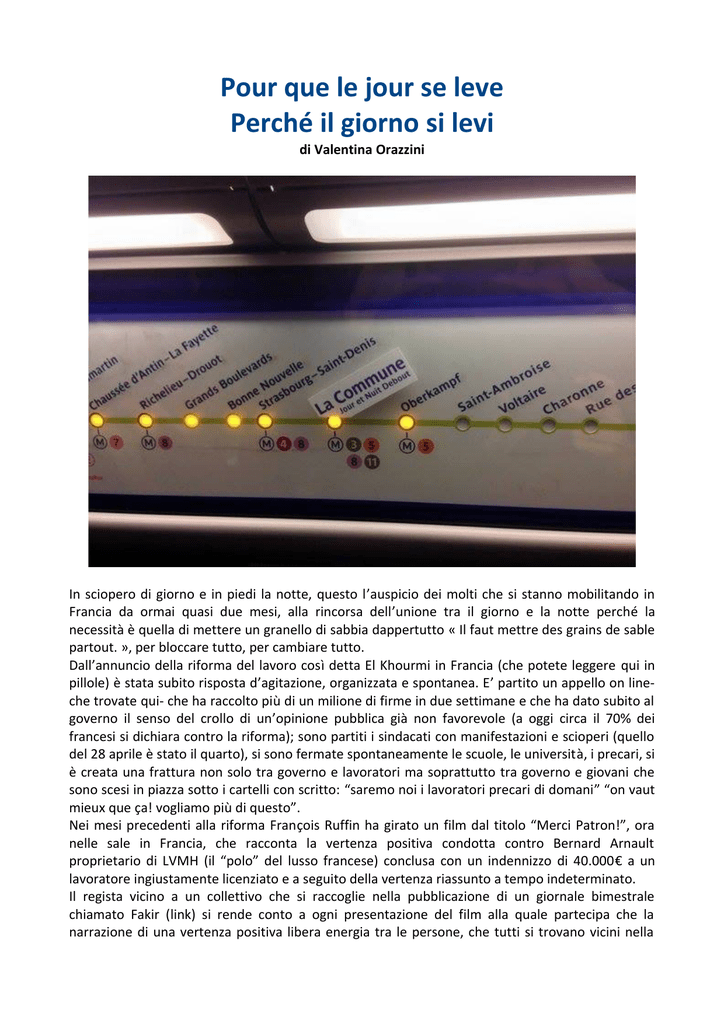 Pour que le jour se leve
Perché il giorno si levi
di Valentina Orazzini

martin
Chaussée d'Antin–La Fayette
Richelieu–Drouot
Grands Boulevards
Bonne Nouvelle
Strasbourg–Saint-Denis
La Commune
Jour et Nuit Debout
Oberkampf
Saint-Ambroise
Voltaire
Charonne
Rue des
M 7
M 8
M 4 8
M 3 5
8 11
M 5

In sciopero di giorno e in piedi la notte, questo l'auspicio dei molti che si stanno mobilitando in Francia da ormai quasi due mesi, alla rincorsa dell'unione tra il giorno e la notte perché la necessità è quella di mettere un granello di sabbia dappertutto « Il faut mettre des grains de sable partout. », per bloccare tutto, per cambiare tutto.
Dall'annuncio della riforma del lavoro così detta El Khourmi in Francia (che potete leggere qui in pillole) è stata subito risposta d'agitazione, organizzata e spontanea. E' partito un appello on line- che trovate qui- che ha raccolto più di un milione di firme in due settimane e che ha dato subito al governo il senso del crollo di un'opinione pubblica già non favorevole (a oggi circa il 70% dei francesi si dichiara contro la riforma); sono partiti i sindacati con manifestazioni e scioperi (quello del 28 aprile è stato il quarto), si sono fermate spontaneamente le scuole, le università, i precari, si è creata una frattura non solo tra governo e lavoratori ma soprattutto tra governo e giovani che sono scesi in piazza sotto i cartelli con scritto: "saremo noi i lavoratori precari di domani" "on vaut mieux que ça! vogliamo più di questo".
Nei mesi precedenti alla riforma François Ruffin ha girato un film dal titolo "Merci Patron!", ora nelle sale in Francia, che racconta la vertenza positiva condotta contro Bernard Arnault proprietario di LVMH (il "polo" del lusso francese) conclusa con un indennizzo di 40.000€ a un lavoratore ingiustamente licenziato e a seguito della vertenza riassunto a tempo indeterminato.
Il regista vicino a un collettivo che si raccoglie nella pubblicazione di un giornale bimestrale chiamato Fakir (link) si rende conto a ogni presentazione del film alla quale partecipa che la narrazione di una vertenza positiva libera energia tra le persone, che tutti si trovano vicini nella